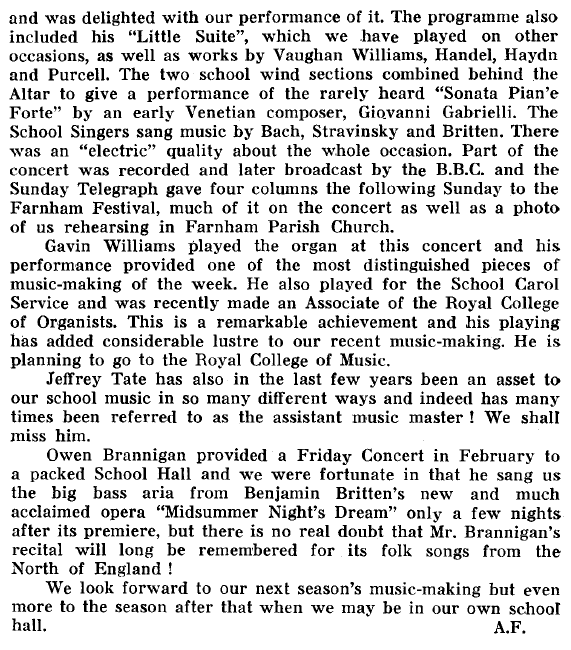 and was delighted with our performance of it. The programme also included his "Little Suite", which we have played on other occasions, as well as works by Vaughan Williams, Handel, Haydn and Purcell. The two school wind sections combined behind the Altar to give a performance of the rarely heard "Sonata Pian'e Forte" by an early Venetian composer, Giovanni Gabrielli. The School Singers sang music by Bach, Stravinsky and Britten. There was an "electric" quality about the whole occasion. Part of the concert was recorded and later broadcast by the B.B.C. and the Sunday Telegraph gave four columns the following Sunday to the Farnham Festival, much of it on the concert as well as a photo of us rehearsing in Farnham Parish Church.

Gavin Williams played the organ at this concert and his performance provided one of the most distinguished pieces of music-making of the week. He also played for the School Carol Service and was recently made an Associate of the Royal College of Organists. This is a remarkable achievement and his playing has added considerable lustre to our recent music-making. He is planning to go to the Royal College of Music.

Jeffrey Tate has also in the last few years been an asset to our school music in so many different ways and indeed has many times been referred to as the assistant music master ! We shall miss him.

Owen Brannigan provided a Friday Concert in February to a packed School Hall and we were fortunate in that he sang us the big bass aria from Benjamin Britten's new and much acclaimed opera "Midsummer Night's Dream" only a few nights after its premiere, but there is no real doubt that Mr. Brannigan's recital will long be remembered for its folk songs from the North of England !

We look forward to our next season's music-making but even more to the season after that when we may be in our own school hall.

A.F.